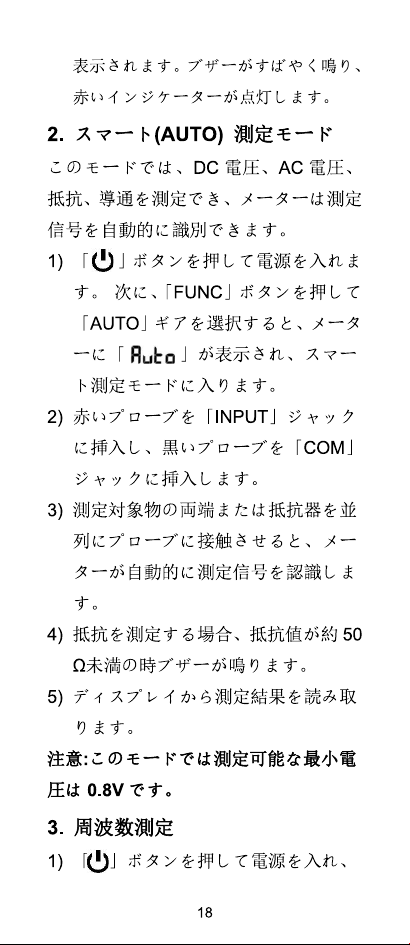 表示されます。ブザーがすばやく鳴り、赤いインジケーターが点灯します。

2. スマート(AUTO) 測定モード

このモードでは、DC 電圧、AC 電圧、抵抗、導通を測定でき、メーターは測定信号を自動的に識別できます。

1) 「⏻」ボタンを押して電源を入れます。 次に、「FUNC」ボタンを押して「AUTO」ギアを選択すると、メーターに「Auto」が表示され、スマート測定モードに入ります。

2) 赤いプローブを「INPUT」ジャックに挿入し、黒いプローブを「COM」ジャックに挿入します。

3) 測定対象物の両端または抵抗器を並列にプローブに接触させると、メーターが自動的に測定信号を認識します。

4) 抵抗を測定する場合、抵抗値が約 50 Ω未満の時ブザーが鳴ります。

5) ディスプレイから測定結果を読み取ります。

注意:このモードでは測定可能な最小電圧は 0.8V です。

3. 周波数測定

1) 「⏻」ボタンを押して電源を入れ、

18